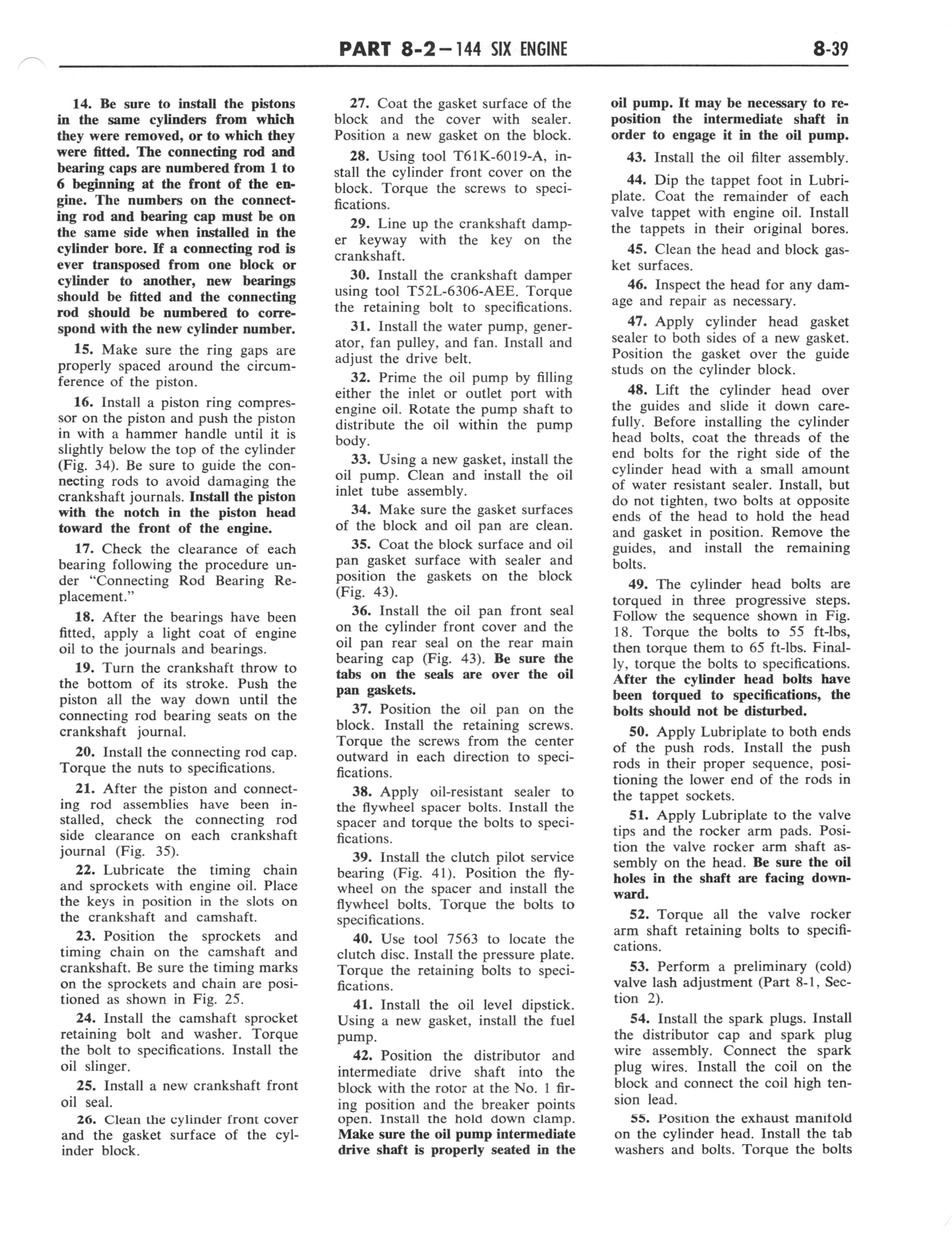 PART 8-2 — 144 SIX ENGINE 8-39

14. Be sure to install the pistons in the same cylinders from which they were removed, or to which they were fitted. The connecting rod and bearing caps are numbered from 1 to 6 beginning at the front of the engine. The numbers on the connecting rod and bearing cap must be on the same side when installed in the cylinder bore. If a connecting rod is ever transposed from one block or cylinder to another, new bearings should be fitted and the connecting rod should be numbered to correspond with the new cylinder number.

15. Make sure the ring gaps are properly spaced around the circumference of the piston.

16. Install a piston ring compressor on the piston and push the piston in with a hammer handle until it is slightly below the top of the cylinder (Fig. 34). Be sure to guide the connecting rods to avoid damaging the crankshaft journals. Install the piston with the notch in the piston head toward the front of the engine.

17. Check the clearance of each bearing following the procedure under "Connecting Rod Bearing Replacement."

18. After the bearings have been fitted, apply a light coat of engine oil to the journals and bearings.

19. Turn the crankshaft throw to the bottom of its stroke. Push the piston all the way down until the connecting rod bearing seats on the crankshaft journal.

20. Install the connecting rod cap. Torque the nuts to specifications.

21. After the piston and connecting rod assemblies have been installed, check the connecting rod side clearance on each crankshaft journal (Fig. 35).

22. Lubricate the timing chain and sprockets with engine oil. Place the keys in position in the slots on the crankshaft and camshaft.

23. Position the sprockets and timing chain on the camshaft and crankshaft. Be sure the timing marks on the sprockets and chain are positioned as shown in Fig. 25.

24. Install the camshaft sprocket retaining bolt and washer. Torque the bolt to specifications. Install the oil slinger.

25. Install a new crankshaft front oil seal.

26. Clean the cylinder front cover and the gasket surface of the cylinder block.

27. Coat the gasket surface of the block and the cover with sealer. Position a new gasket on the block.

28. Using tool T61K-6019-A, install the cylinder front cover on the block. Torque the screws to specifications.

29. Line up the crankshaft damper keyway with the key on the crankshaft.

30. Install the crankshaft damper using tool T52L-6306-AEE. Torque the retaining bolt to specifications.

31. Install the water pump, generator, fan pulley, and fan. Install and adjust the drive belt.

32. Prime the oil pump by filling either the inlet or outlet port with engine oil. Rotate the pump shaft to distribute the oil within the pump body.

33. Using a new gasket, install the oil pump. Clean and install the oil inlet tube assembly.

34. Make sure the gasket surfaces of the block and oil pan are clean.

35. Coat the block surface and oil pan gasket surface with sealer and position the gaskets on the block (Fig. 43).

36. Install the oil pan front seal on the cylinder front cover and the oil pan rear seal on the rear main bearing cap (Fig. 43). Be sure the tabs on the seals are over the oil pan gaskets.

37. Position the oil pan on the block. Install the retaining screws. Torque the screws from the center outward in each direction to specifications.

38. Apply oil-resistant sealer to the flywheel spacer bolts. Install the spacer and torque the bolts to specifications.

39. Install the clutch pilot service bearing (Fig. 41). Position the flywheel on the spacer and install the flywheel bolts. Torque the bolts to specifications.

40. Use tool 7563 to locate the clutch disc. Install the pressure plate. Torque the retaining bolts to specifications.

41. Install the oil level dipstick. Using a new gasket, install the fuel pump.

42. Position the distributor and intermediate drive shaft into the block with the rotor at the No. 1 firing position and the breaker points open. Install the hold down clamp. Make sure the oil pump intermediate drive shaft is properly seated in the oil pump. It may be necessary to reposition the intermediate shaft in order to engage it in the oil pump.

43. Install the oil filter assembly.

44. Dip the tappet foot in Lubriplate. Coat the remainder of each valve tappet with engine oil. Install the tappets in their original bores.

45. Clean the head and block gasket surfaces.

46. Inspect the head for any damage and repair as necessary.

47. Apply cylinder head gasket sealer to both sides of a new gasket. Position the gasket over the guide studs on the cylinder block.

48. Lift the cylinder head over the guides and slide it down carefully. Before installing the cylinder head bolts, coat the threads of the end bolts for the right side of the cylinder head with a small amount of water resistant sealer. Install, but do not tighten, two bolts at opposite ends of the head to hold the head and gasket in position. Remove the guides, and install the remaining bolts.

49. The cylinder head bolts are torqued in three progressive steps. Follow the sequence shown in Fig. 18. Torque the bolts to 55 ft-lbs, then torque them to 65 ft-lbs. Finally, torque the bolts to specifications. After the cylinder head bolts have been torqued to specifications, the bolts should not be disturbed.

50. Apply Lubriplate to both ends of the push rods. Install the push rods in their proper sequence, positioning the lower end of the rods in the tappet sockets.

51. Apply Lubriplate to the valve tips and the rocker arm pads. Position the valve rocker arm shaft assembly on the head. Be sure the oil holes in the shaft are facing downward.

52. Torque all the valve rocker arm shaft retaining bolts to specifications.

53. Perform a preliminary (cold) valve lash adjustment (Part 8-1, Section 2).

54. Install the spark plugs. Install the distributor cap and spark plug wire assembly. Connect the spark plug wires. Install the coil on the block and connect the coil high tension lead.

55. Position the exhaust manifold on the cylinder head. Install the tab washers and bolts. Torque the bolts